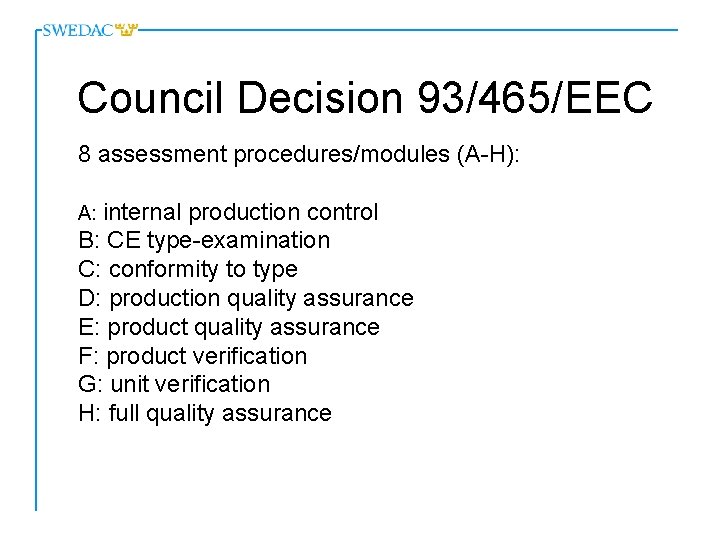 SWEDAC

Council Decision 93/465/EEC

8 assessment procedures/modules (A-H):

A: internal production control
B: CE type-examination
C: conformity to type
D: production quality assurance
E: product quality assurance
F: product verification
G: unit verification
H: full quality assurance